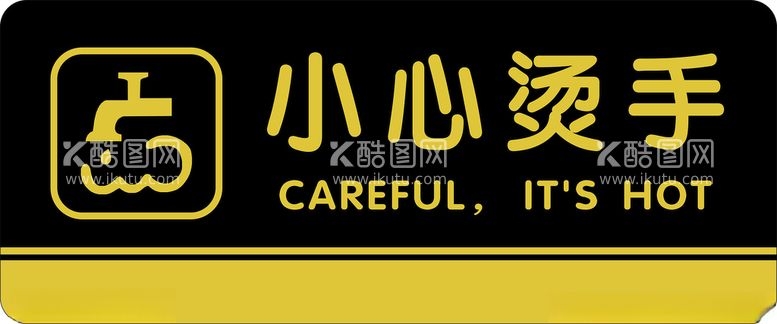 小心烫手
CAREFUL， IT'S HOT

K酷图网
www.ikutu.com
K酷图网
www.ikutu.com
K酷图网
www.ikutu.com